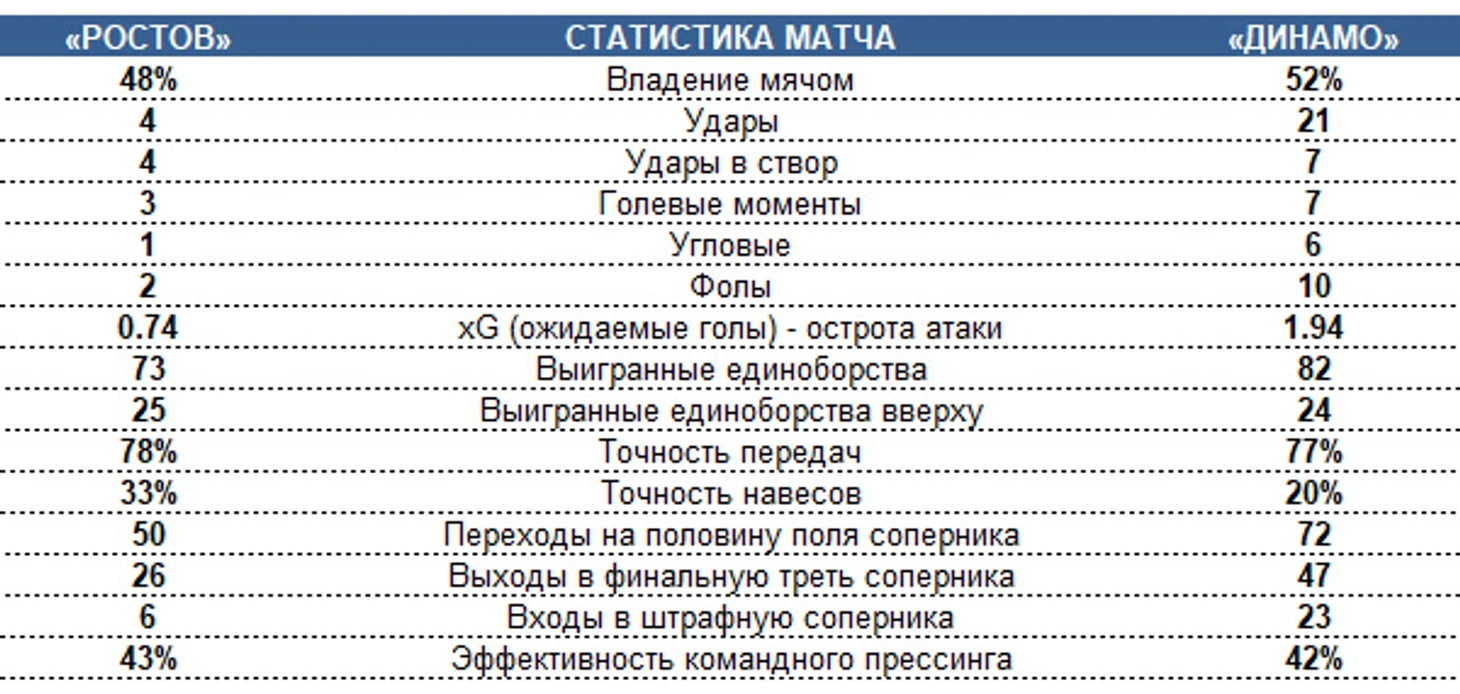 | «РОСТОВ» | СТАТИСТИКА МАТЧА | «ДИНАМО» |
|---|---|---|
| 48% | Владение мячом | 52% |
| 4 | Удары | 21 |
| 4 | Удары в створ | 7 |
| 3 | Голевые моменты | 7 |
| 1 | Угловые | 6 |
| 2 | Фолы | 10 |
| 0.74 | xG (ожидаемые голы) - острота атаки | 1.94 |
| 73 | Выигранные единоборства | 82 |
| 25 | Выигранные единоборства вверху | 24 |
| 78% | Точность передач | 77% |
| 33% | Точность навесов | 20% |
| 50 | Переходы на половину поля соперника | 72 |
| 26 | Выходы в финальную треть соперника | 47 |
| 6 | Входы в штрафную соперника | 23 |
| 43% | Эффективность командного прессинга | 42% |